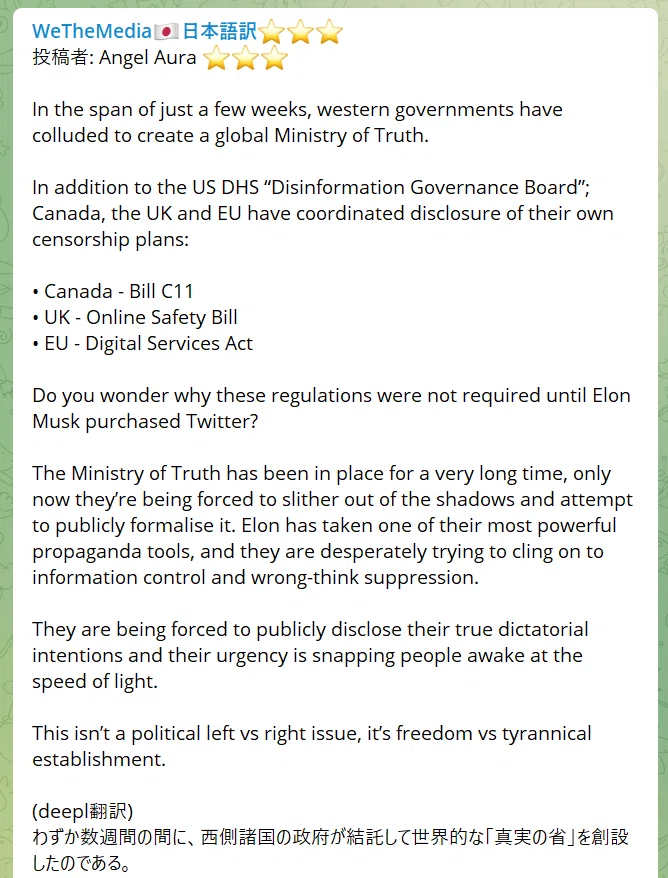 WeTheMedia🇯🇵日本語訳⭐⭐⭐
投稿者: Angel Aura ⭐⭐⭐

In the span of just a few weeks, western governments have colluded to create a global Ministry of Truth.

In addition to the US DHS “Disinformation Governance Board”; Canada, the UK and EU have coordinated disclosure of their own censorship plans:

• Canada - Bill C11
• UK - Online Safety Bill
• EU - Digital Services Act

Do you wonder why these regulations were not required until Elon Musk purchased Twitter?

The Ministry of Truth has been in place for a very long time, only now they’re being forced to slither out of the shadows and attempt to publicly formalise it. Elon has taken one of their most powerful propaganda tools, and they are desperately trying to cling on to information control and wrong-think suppression.

They are being forced to publicly disclose their true dictatorial intentions and their urgency is snapping people awake at the speed of light.

This isn’t a political left vs right issue, it’s freedom vs tyrannical establishment.

(deepl翻訳)
わずか数週間の間に、西側諸国の政府が結託して世界的な「真実の省」を創設したのである。